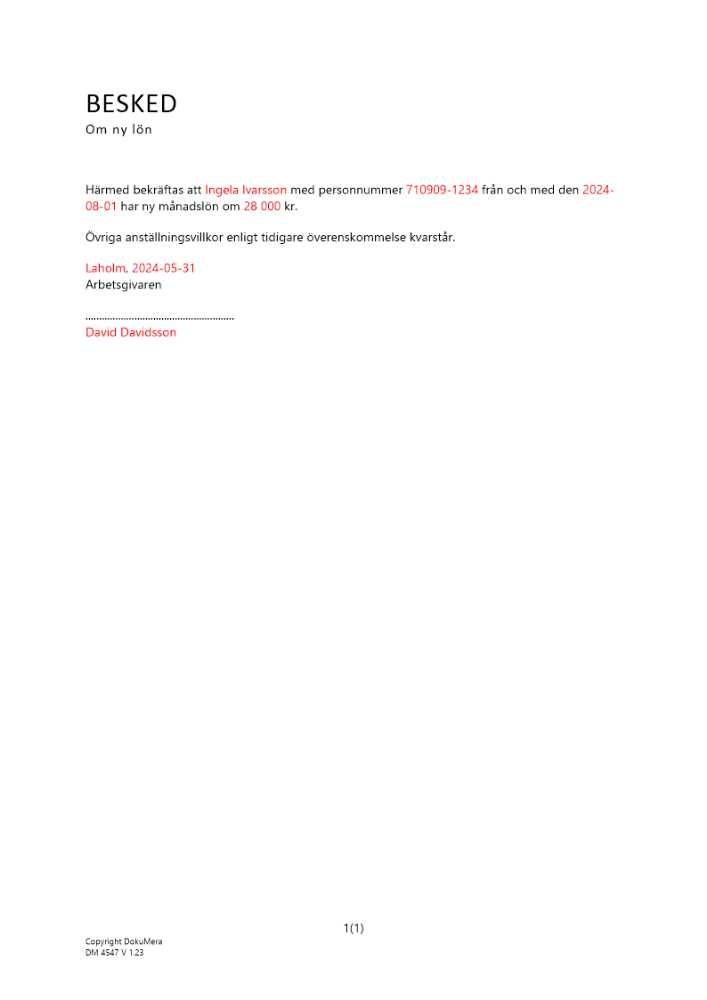 BESKED
Om ny lön

Härmed bekräftas att Ingela Ivarsson med personnummer 710909-1234 från och med den 2024-08-01 har ny månadslön om 28 000 kr.

Övriga anställningsvillkor enligt tidigare överenskommelse kvarstår.

Laholm, 2024-05-31
Arbetsgivaren

.....................................................
David Davidsson

1(1)

Copyright DokuMera
DM 4547 V 1.23